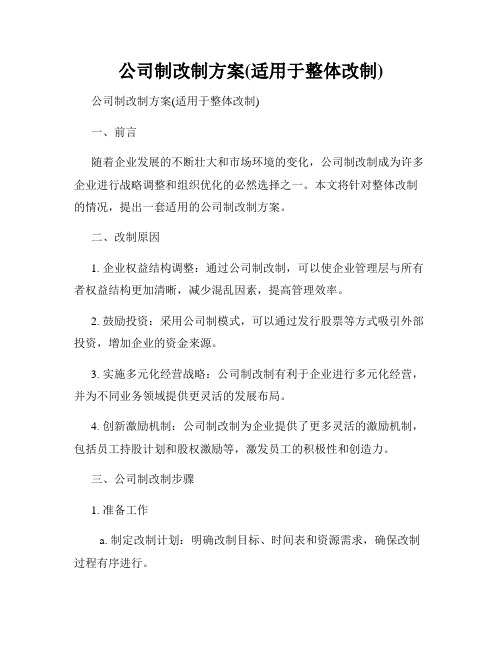 公司制改制方案(适用于整体改制)

公司制改制方案(适用于整体改制)

一、前言

随着企业发展的不断壮大和市场环境的变化，公司制改制成为许多企业进行战略调整和组织优化的必然选择之一。本文将针对整体改制的情况，提出一套适用的公司制改制方案。

二、改制原因

1. 企业权益结构调整：通过公司制改制，可以使企业管理层与所有者权益结构更加清晰，减少混乱因素，提高管理效率。

2. 鼓励投资：采用公司制模式，可以通过发行股票等方式吸引外部投资，增加企业的资金来源。

3. 实施多元化经营战略：公司制改制有利于企业进行多元化经营，并为不同业务领域提供更灵活的发展布局。

4. 创新激励机制：公司制改制为企业提供了更多灵活的激励机制，包括员工持股计划和股权激励等，激发员工的积极性和创造力。

三、公司制改制步骤

1. 准备工作

a. 制定改制计划：明确改制目标、时间表和资源需求，确保改制过程有序进行。